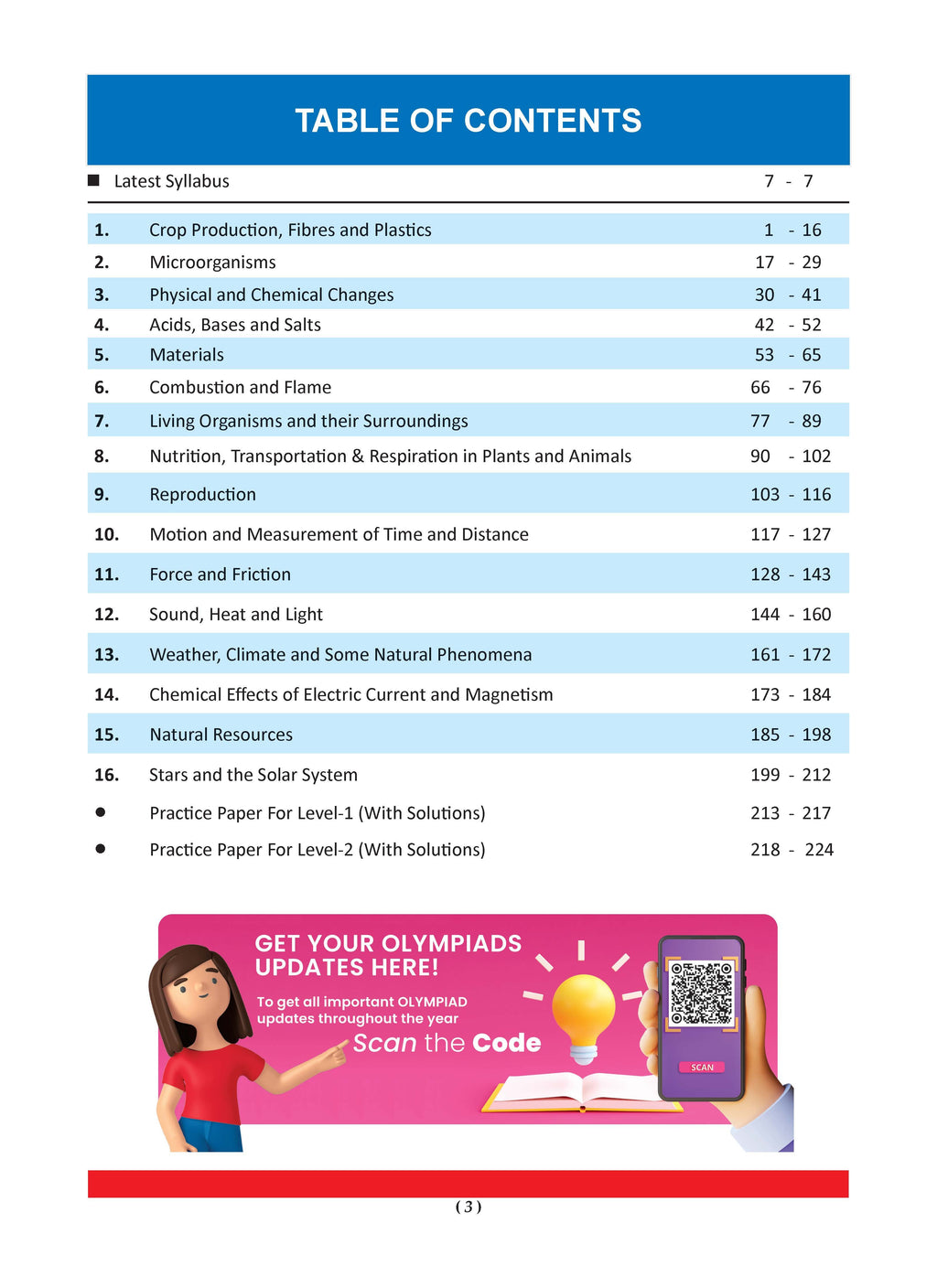 TABLE OF CONTENTS

■ Latest Syllabus 7 - 7

| | | |
|---|---|---|
| 1. | Crop Production, Fibres and Plastics | 1 - 16 |
| 2. | Microorganisms | 17 - 29 |
| 3. | Physical and Chemical Changes | 30 - 41 |
| 4. | Acids, Bases and Salts | 42 - 52 |
| 5. | Materials | 53 - 65 |
| 6. | Combustion and Flame | 66 - 76 |
| 7. | Living Organisms and their Surroundings | 77 - 89 |
| 8. | Nutrition, Transportation & Respiration in Plants and Animals | 90 - 102 |
| 9. | Reproduction | 103 - 116 |
| 10. | Motion and Measurement of Time and Distance | 117 - 127 |
| 11. | Force and Friction | 128 - 143 |
| 12. | Sound, Heat and Light | 144 - 160 |
| 13. | Weather, Climate and Some Natural Phenomena | 161 - 172 |
| 14. | Chemical Effects of Electric Current and Magnetism | 173 - 184 |
| 15. | Natural Resources | 185 - 198 |
| 16. | Stars and the Solar System | 199 - 212 |
| ● | Practice Paper For Level-1 (With Solutions) | 213 - 217 |
| ● | Practice Paper For Level-2 (With Solutions) | 218 - 224 |

GET YOUR OLYMPIADS UPDATES HERE!

To get all important OLYMPIAD updates throughout the year

Scan the Code

SCAN

( 3 )